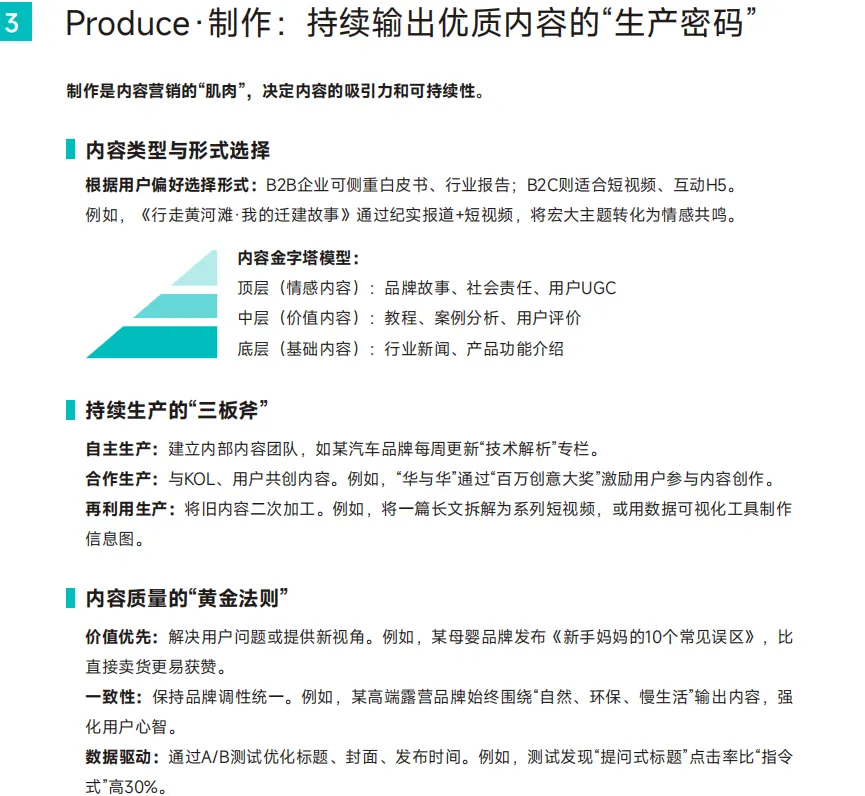 3

Produce·制作：持续输出优质内容的“生产密码”

制作是内容营销的“肌肉”，决定内容的吸引力和可持续性。

内容类型与形式选择

根据用户偏好选择形式：B2B企业可侧重白皮书、行业报告；B2C则适合短视频、互动H5。
例如，《行走黄河滩·我的迁建故事》通过纪实报道+短视频，将宏大主题转化为情感共鸣。

内容金字塔模型：
顶层（情感内容）：品牌故事、社会责任、用户UGC
中层（价值内容）：教程、案例分析、用户评价
底层（基础内容）：行业新闻、产品功能介绍

持续生产的“三板斧”

自主生产：建立内部内容团队，如某汽车品牌每周更新“技术解析”专栏。
合作生产：与KOL、用户共创内容。例如，“华与华”通过“百万创意大奖”激励用户参与内容创作。
再利用生产：将旧内容二次加工。例如，将一篇长文拆解为系列短视频，或用数据可视化工具制作信息图。

内容质量的“黄金法则”

价值优先：解决用户问题或提供新视角。例如，某母婴品牌发布《新手妈妈的10个常见误区》，比直接卖货更易获赞。
一致性：保持品牌调性统一。例如，某高端露营品牌始终围绕“自然、环保、慢生活”输出内容，强化用户心智。
数据驱动：通过A/B测试优化标题、封面、发布时间。例如，测试发现“提问式标题”点击率比“指令式”高30%。